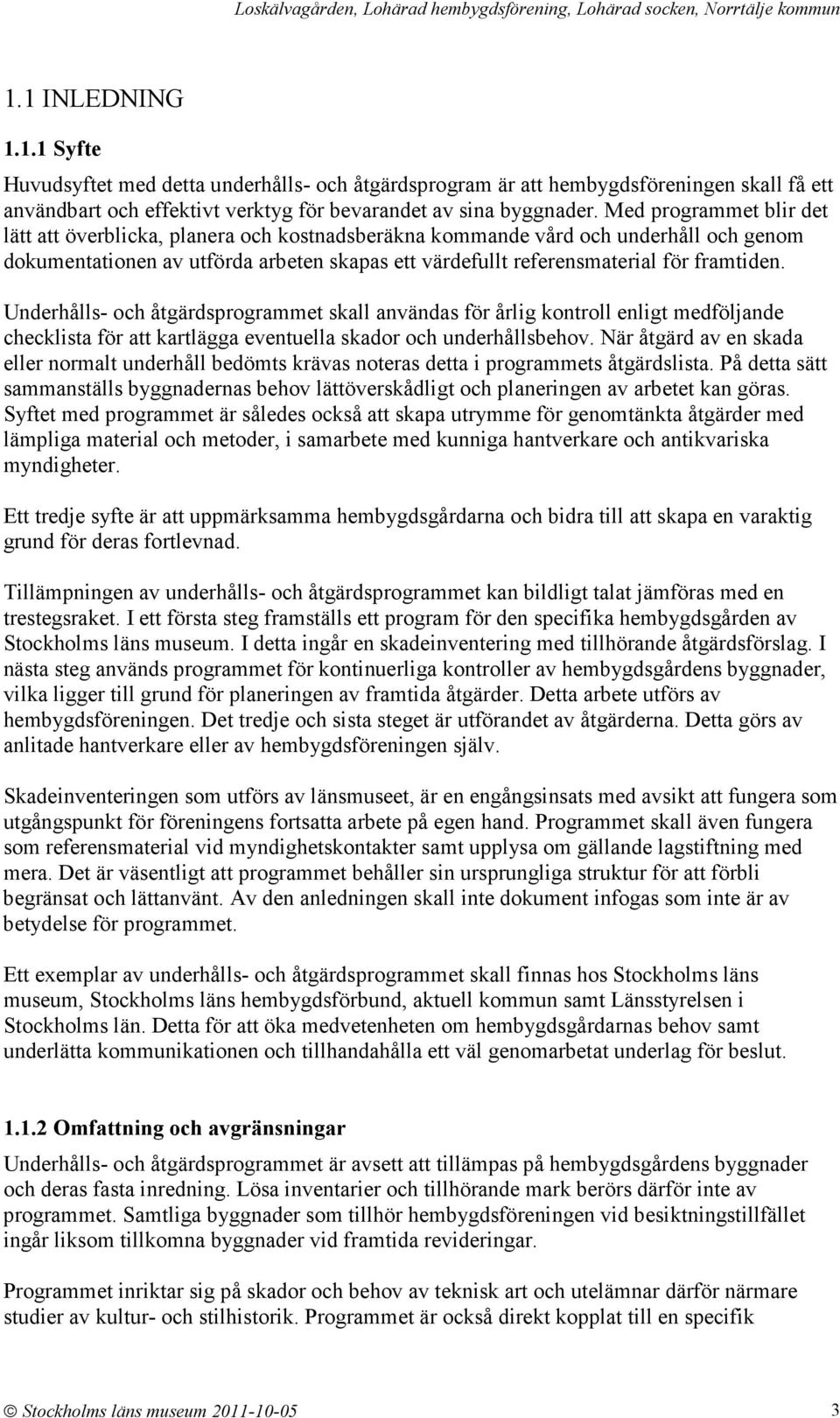 Loskälvagården, Lohärad hembygdsförening, Lohärad socken, Norrtälje kommun

1.1 INLEDNING

1.1.1 Syfte

Huvudsyftet med detta underhålls- och åtgärdsprogram är att hembygdsföreningen skall få ett användbart och effektivt verktyg för bevarandet av sina byggnader. Med programmet blir det lätt att överblicka, planera och kostnadsberäkna kommande vård och underhåll och genom dokumentationen av utförda arbeten skapas ett värdefullt referensmaterial för framtiden.

Underhålls- och åtgärdsprogrammet skall användas för årlig kontroll enligt medföljande checklista för att kartlägga eventuella skador och underhållsbehov. När åtgärd av en skada eller normalt underhåll bedömts krävas noteras detta i programmets åtgärdslista. På detta sätt sammanställs byggnadernas behov lättöverskådligt och planeringen av arbetet kan göras. Syftet med programmet är således också att skapa utrymme för genomtänkta åtgärder med lämpliga material och metoder, i samarbete med kunniga hantverkare och antikvariska myndigheter.

Ett tredje syfte är att uppmärksamma hembygdsgårdarna och bidra till att skapa en varaktig grund för deras fortlevnad.

Tillämpningen av underhålls- och åtgärdsprogrammet kan bildligt talat jämföras med en trestegsraket. I ett första steg framställs ett program för den specifika hembygdsgården av Stockholms läns museum. I detta ingår en skadeinventering med tillhörande åtgärdsförslag. I nästa steg används programmet för kontinuerliga kontroller av hembygdsgårdens byggnader, vilka ligger till grund för planeringen av framtida åtgärder. Detta arbete utförs av hembygdsföreningen. Det tredje och sista steget är utförandet av åtgärderna. Detta görs av anlitade hantverkare eller av hembygdsföreningen själv.

Skadeinventeringen som utförs av länsmuseet, är en engångsinsats med avsikt att fungera som utgångspunkt för föreningens fortsatta arbete på egen hand. Programmet skall även fungera som referensmaterial vid myndighetskontakter samt upplysa om gällande lagstiftning med mera. Det är väsentligt att programmet behåller sin ursprungliga struktur för att förbli begränsat och lättanvänt. Av den anledningen skall inte dokument infogas som inte är av betydelse för programmet.

Ett exemplar av underhålls- och åtgärdsprogrammet skall finnas hos Stockholms läns museum, Stockholms läns hembygdsförbund, aktuell kommun samt Länsstyrelsen i Stockholms län. Detta för att öka medvetenheten om hembygdsgårdarnas behov samt underlätta kommunikationen och tillhandahålla ett väl genomarbetat underlag för beslut.

1.1.2 Omfattning och avgränsningar

Underhålls- och åtgärdsprogrammet är avsett att tillämpas på hembygdsgårdens byggnader och deras fasta inredning. Lösa inventarier och tillhörande mark berörs därför inte av programmet. Samtliga byggnader som tillhör hembygdsföreningen vid besiktningstillfället ingår liksom tillkomna byggnader vid framtida revideringar.

Programmet inriktar sig på skador och behov av teknisk art och utelämnar därför närmare studier av kultur- och stilhistorik. Programmet är också direkt kopplat till en specifik

© Stockholms läns museum 2011-10-05 3